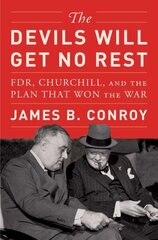 The
DEVILS WILL
GET NO REST

FDR, CHURCHILL, AND THE
PLAN THAT WON THE WAR

JAMES B. CONROY